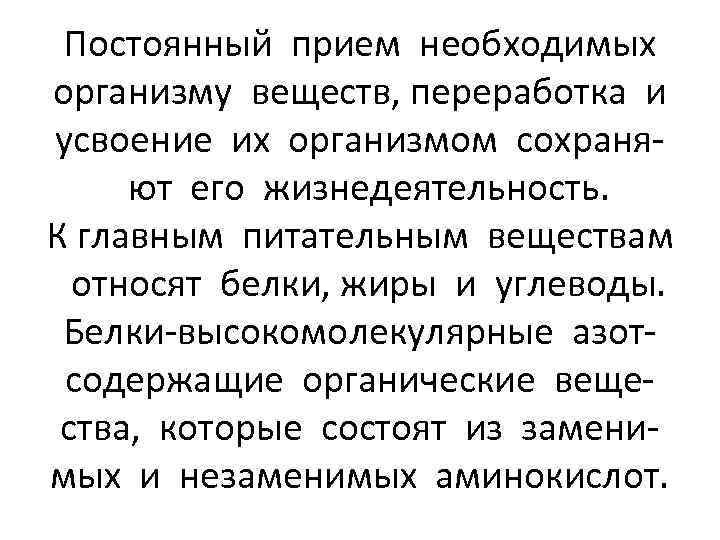 Постоянный прием необходимых организму веществ, переработка и усвоение их организмом сохраняют его жизнедеятельность.
К главным питательным веществам относят белки, жиры и углеводы. Белки-высокомолекулярные азотсодержащие органические вещества, которые состоят из заменимых и незаменимых аминокислот.